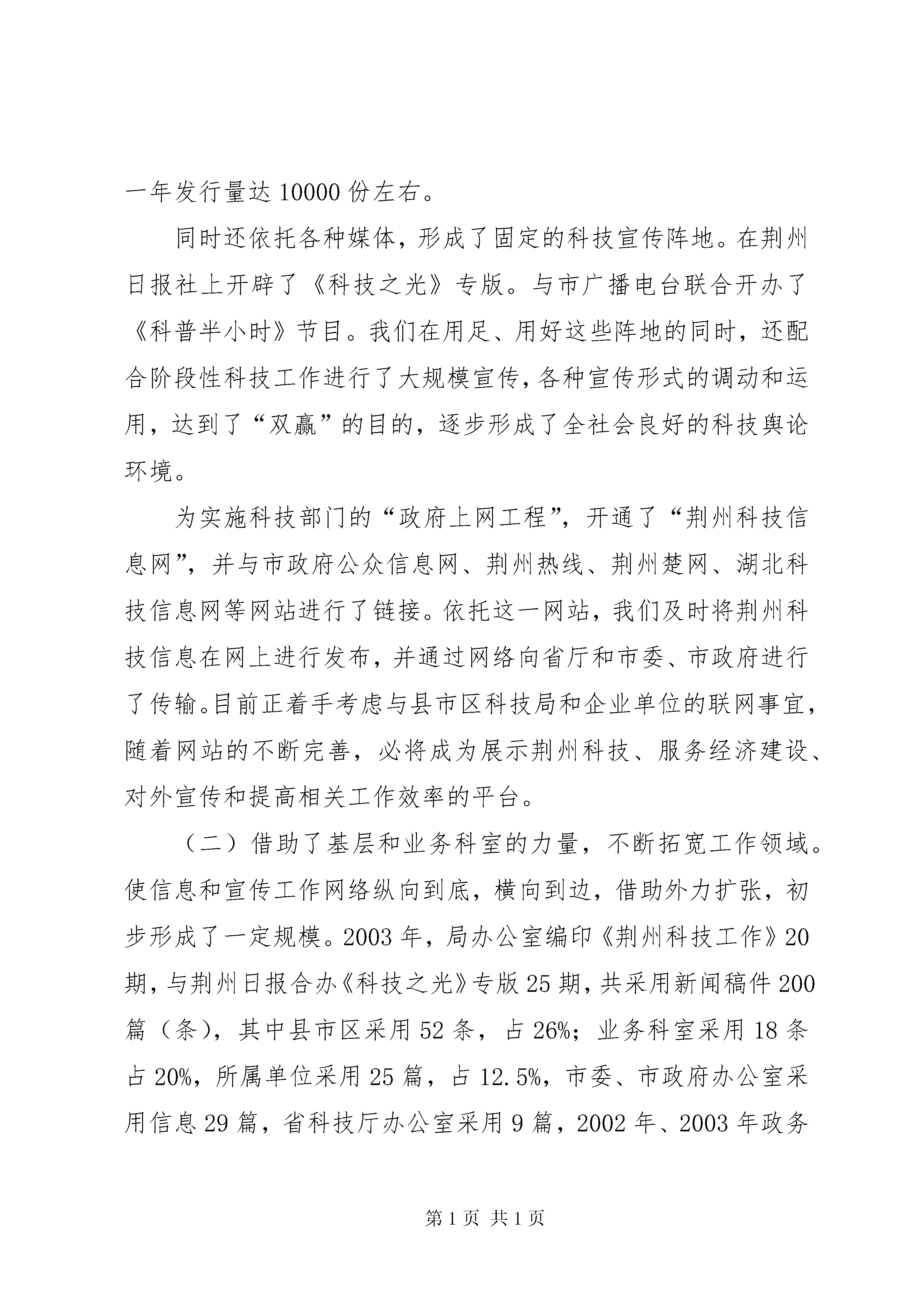 一年发行量达10000份左右。

同时还依托各种媒体，形成了固定的科技宣传阵地。在荆州日报社上开辟了《科技之光》专版。与市广播电台联合开办了《科普半小时》节目。我们在用足、用好这些阵地的同时，还配合阶段性科技工作进行了大规模宣传，各种宣传形式的调动和运用，达到了“双赢”的目的，逐步形成了全社会良好的科技舆论环境。

为实施科技部门的“政府上网工程”，开通了“荆州科技信息网”，并与市政府公众信息网、荆州热线、荆州楚网、湖北科技信息网等网站进行了链接。依托这一网站，我们及时将荆州科技信息在网上进行发布，并通过网络向省厅和市委、市政府进行了传输。目前正着手考虑与县市区科技局和企业单位的联网事宜，随着网站的不断完善，必将成为展示荆州科技、服务经济建设、对外宣传和提高相关工作效率的平台。

（二）借助了基层和业务科室的力量，不断拓宽工作领域。使信息和宣传工作网络纵向到底，横向到边，借助外力扩张，初步形成了一定规模。2003年，局办公室编印《荆州科技工作》20期，与荆州日报合办《科技之光》专版25期，共采用新闻稿件200篇（条），其中县市区采用52条，占26%；业务科室采用18条占20%，所属单位采用25篇，占12.5%，市委、市政府办公室采用信息29篇，省科技厅办公室采用9篇，2002年、2003年政务

第1页 共1页